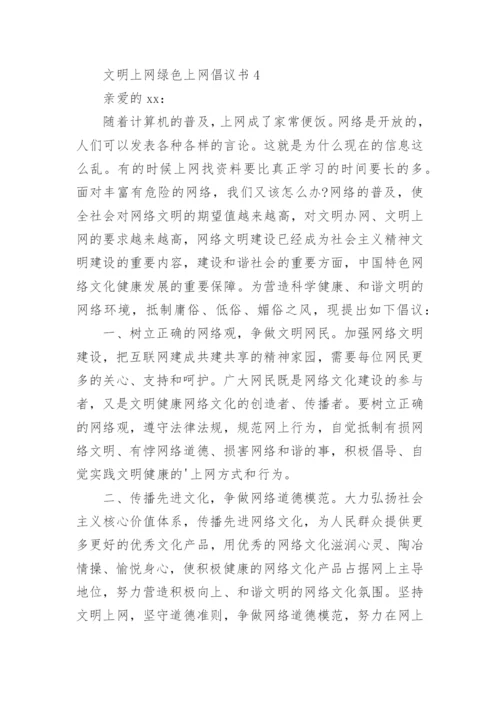 文明上网绿色上网倡议书 4

亲爱的 xx：

随着计算机的普及，上网成了家常便饭。网络是开放的，人们可以发表各种各样的言论。这就是为什么现在的信息这么乱。有的时候上网找资料要比真正学习的时间要长的多。面对丰富有危险的网络，我们又该怎么办?网络的普及，使全社会对网络文明的期望值越来越高，对文明办网、文明上网的要求越来越高，网络文明建设已经成为社会主义精神文明建设的重要内容，建设和谐社会的重要方面，中国特色网络文化健康发展的重要保障。为营造科学健康、和谐文明的网络环境，抵制庸俗、低俗、媚俗之风，现提出如下倡议：

一、树立正确的网络观，争做文明网民。加强网络文明建设，把互联网建成共建共享的精神家园，需要每位网民更多的关心、支持和呵护。广大网民既是网络文化建设的参与者，又是文明健康网络文化的创造者、传播者。要树立正确的网络观，遵守法律法规，规范网上行为，自觉抵制有损网络文明、有悖网络道德、损害网络和谐的事，积极倡导、自觉实践文明健康的'上网方式和行为。

二、传播先进文化，争做网络道德模范。大力弘扬社会主义核心价值体系，传播先进网络文化，为人民群众提供更多更好的优秀文化产品，用优秀的网络文化滋润心灵、陶冶情操、愉悦身心，使积极健康的网络文化产品占据网上主导地位，努力营造积极向上、和谐文明的网络文化氛围。坚持文明上网，坚守道德准则，争做网络道德模范，努力在网上